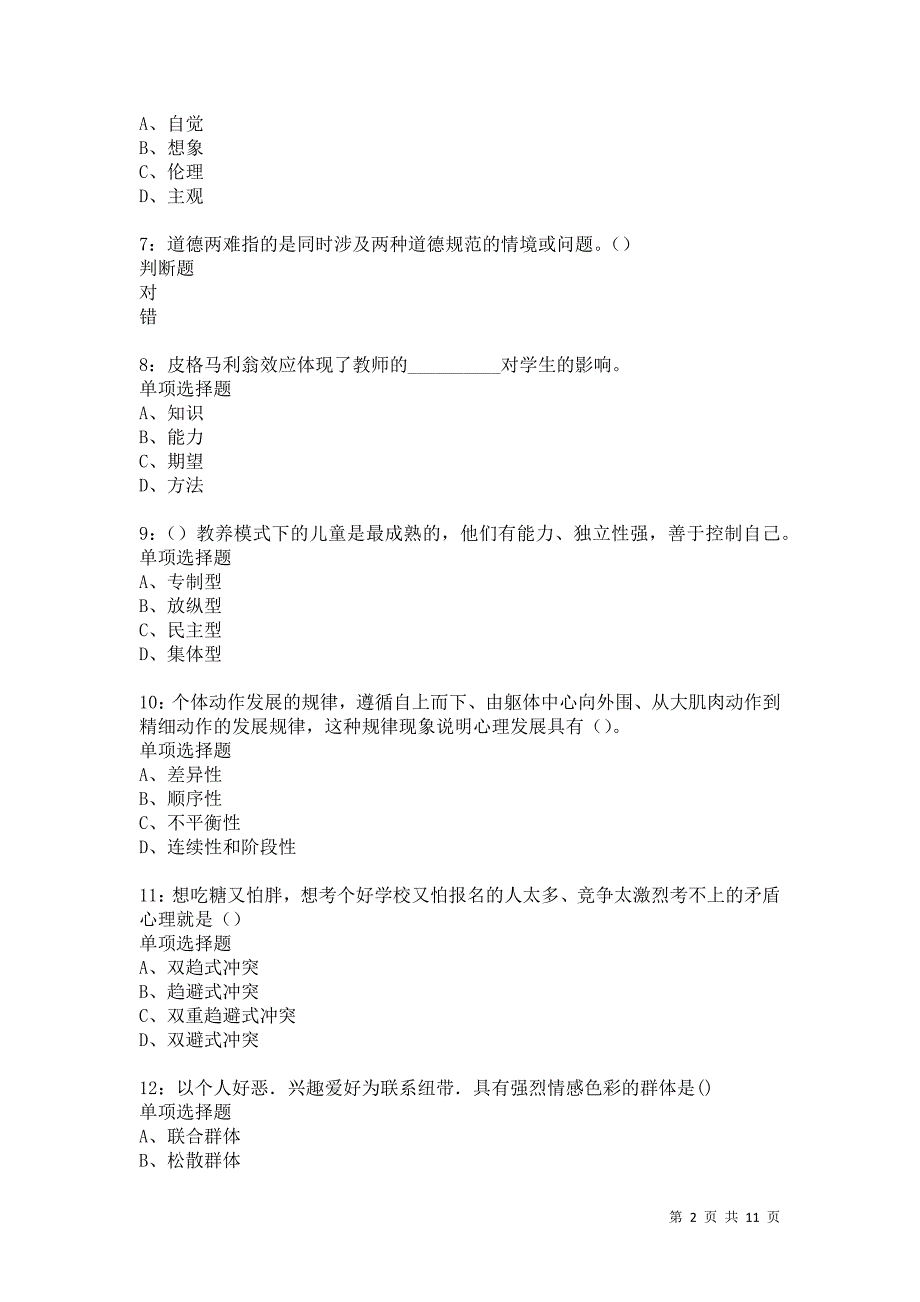 A、自觉
B、想象
C、伦理
D、主观

7：道德两难指的是同时涉及两种道德规范的情境或问题。（）
判断题
对
错

8：皮格马利翁效应体现了教师的__________对学生的影响。
单项选择题
A、知识
B、能力
C、期望
D、方法

9：（）教养模式下的儿童是最成熟的，他们有能力、独立性强，善于控制自己。
单项选择题
A、专制型
B、放纵型
C、民主型
D、集体型

10：个体动作发展的规律，遵循自上而下、由躯体中心向外围、从大肌肉动作到精细动作的发展规律，这种规律现象说明心理发展具有（）。
单项选择题
A、差异性
B、顺序性
C、不平衡性
D、连续性和阶段性

11：想吃糖又怕胖，想考个好学校又怕报名的人太多、竞争太激烈考不上的矛盾心理就是（）
单项选择题
A、双趋式冲突
B、趋避式冲突
C、双重趋避式冲突
D、双避式冲突

12：以个人好恶．兴趣爱好为联系纽带．具有强烈情感色彩的群体是()
单项选择题
A、联合群体
B、松散群体

第 2 页 共 11 页